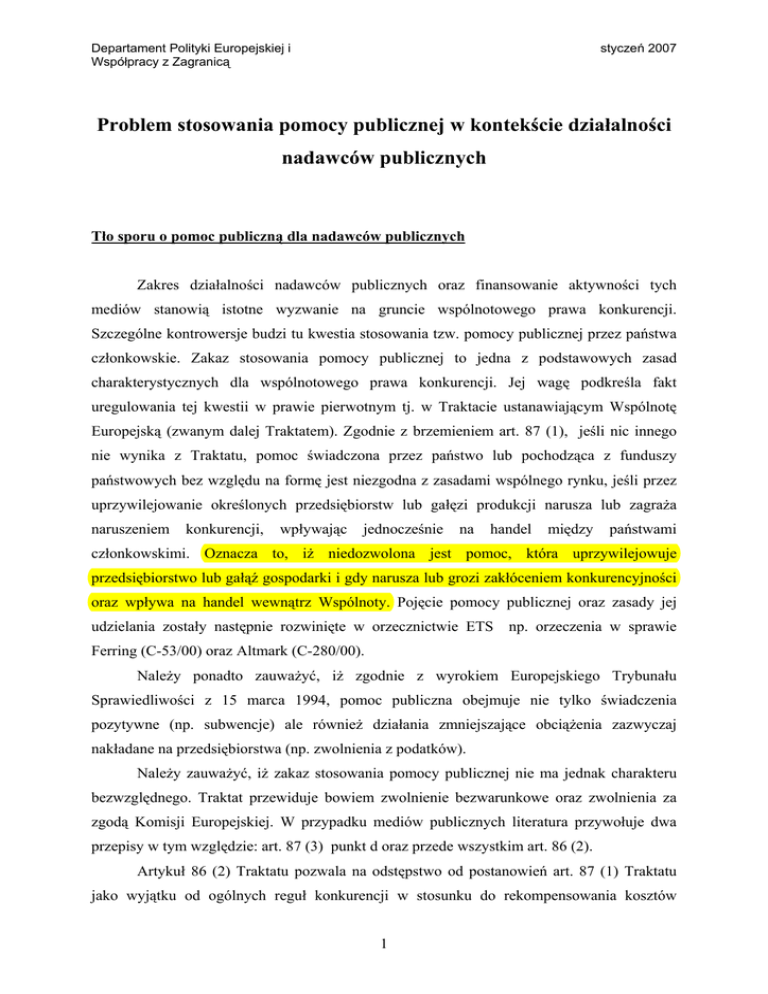 Departament Polityki Europejskiej i Współpracy z Zagranicą

styczeń 2007

Problem stosowania pomocy publicznej w kontekście działalności nadawców publicznych

Tło sporu o pomoc publiczną dla nadawców publicznych

Zakres działalności nadawców publicznych oraz finansowanie aktywności tych mediów stanowią istotne wyzwanie na gruncie wspólnotowego prawa konkurencji. Szczególne kontrowersje budzi tu kwestia stosowania tzw. pomocy publicznej przez państwa członkowskie. Zakaz stosowania pomocy publicznej to jedna z podstawowych zasad charakterystycznych dla wspólnotowego prawa konkurencji. Jej wagę podkreśla fakt uregulowania tej kwestii w prawie pierwotnym tj. w Traktacie ustanawiającym Wspólnotę Europejską (zwanym dalej Traktatem). Zgodnie z brzemieniem art. 87 (1), jeśli nic innego nie wynika z Traktatu, pomoc świadczona przez państwo lub pochodząca z funduszy państwowych bez względu na formę jest niezgodna z zasadami wspólnego rynku, jeśli przez uprzywilejowanie określonych przedsiębiorstw lub gałęzi produkcji narusza lub zagraża naruszeniem konkurencji, wpływając jednocześnie na handel między państwami członkowskimi. Oznacza to, iż niedozwolona jest pomoc, która uprzywilejowuje przedsiębiorstwo lub gałąź gospodarki i gdy narusza lub grozi zakłóceniem konkurencyjności oraz wpływa na handel wewnątrz Wspólnoty. Pojęcie pomocy publicznej oraz zasady jej udzielania zostały następnie rozwinięte w orzecznictwie ETS np. orzeczenia w sprawie Ferring (C-53/00) oraz Altmark (C-280/00).

Należy ponadto zauważyć, iż zgodnie z wyrokiem Europejskiego Trybunału Sprawiedliwości z 15 marca 1994, pomoc publiczna obejmuje nie tylko świadczenia pozytywne (np. subwencje) ale również działania zmniejszające obciążenia zazwyczaj nakładane na przedsiębiorstwa (np. zwolnienia z podatków).

Należy zauważyć, iż zakaz stosowania pomocy publicznej nie ma jednak charakteru bezwzględnego. Traktat przewiduje bowiem zwolnienie bezwarunkowe oraz zwolnienia za zgodą Komisji Europejskiej. W przypadku mediów publicznych literatura przywołuje dwa przepisy w tym względzie: art. 87 (3) punkt d oraz przede wszystkim art. 86 (2).

Artykuł 86 (2) Traktatu pozwala na odstępstwo od postanowień art. 87 (1) Traktatu jako wyjątku od ogólnych reguł konkurencji w stosunku do rekompensowania kosztów

1